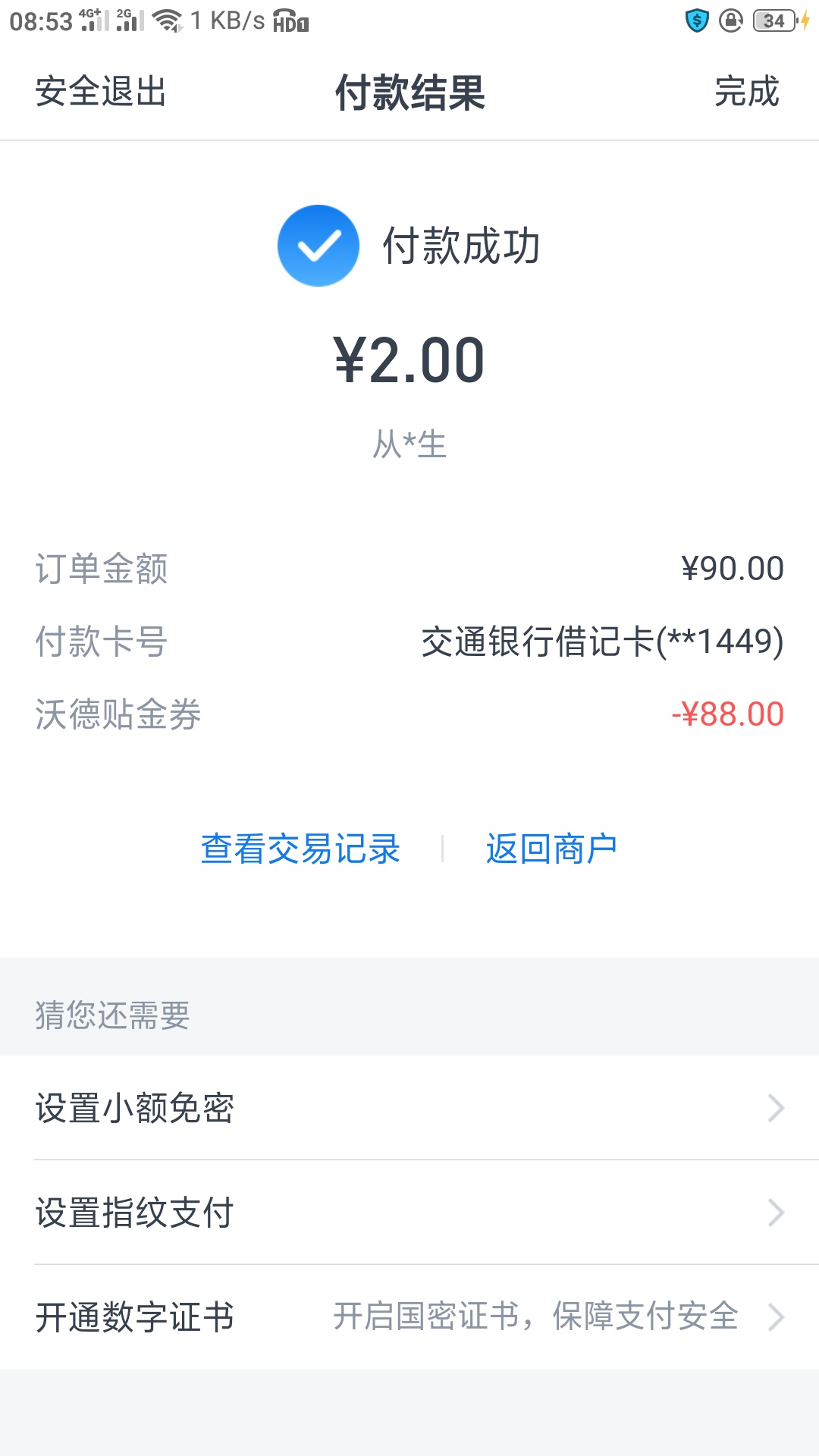 08:53 4G+ 2G 1 KB/s HD1 34

安全退出 付款结果 完成

付款成功

¥2.00

从*生

订单金额 ¥90.00

付款卡号 交通银行借记卡(**1449)

沃德贴金券 -¥88.00

查看交易记录 | 返回商户

猜您还需要

设置小额免密

设置指纹支付

开通数字证书 开启国密证书，保障支付安全